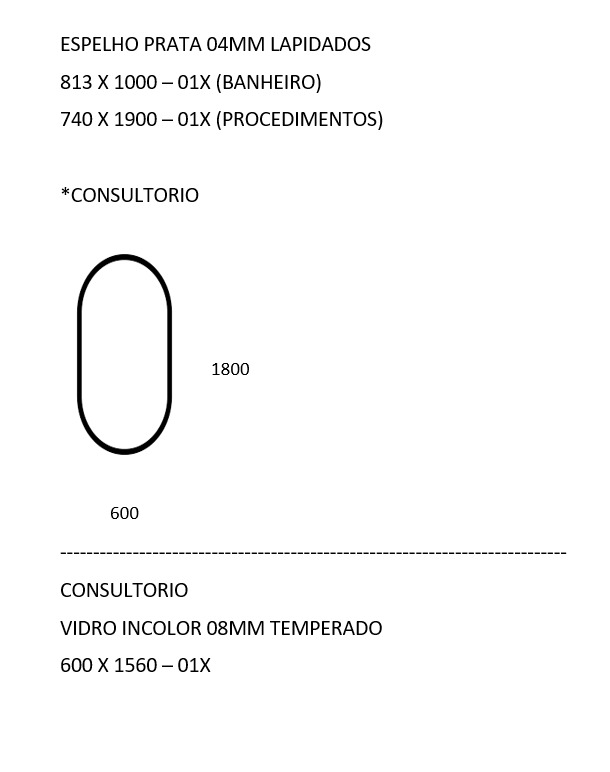 ESPELHO PRATA 04MM LAPIDADOS

813 X 1000 – 01X (BANHEIRO)

740 X 1900 – 01X (PROCEDIMENTOS)

*CONSULTORIO

1800

600

--------------------------------------------------------------------------------

CONSULTORIO

VIDRO INCOLOR 08MM TEMPERADO

600 X 1560 – 01X